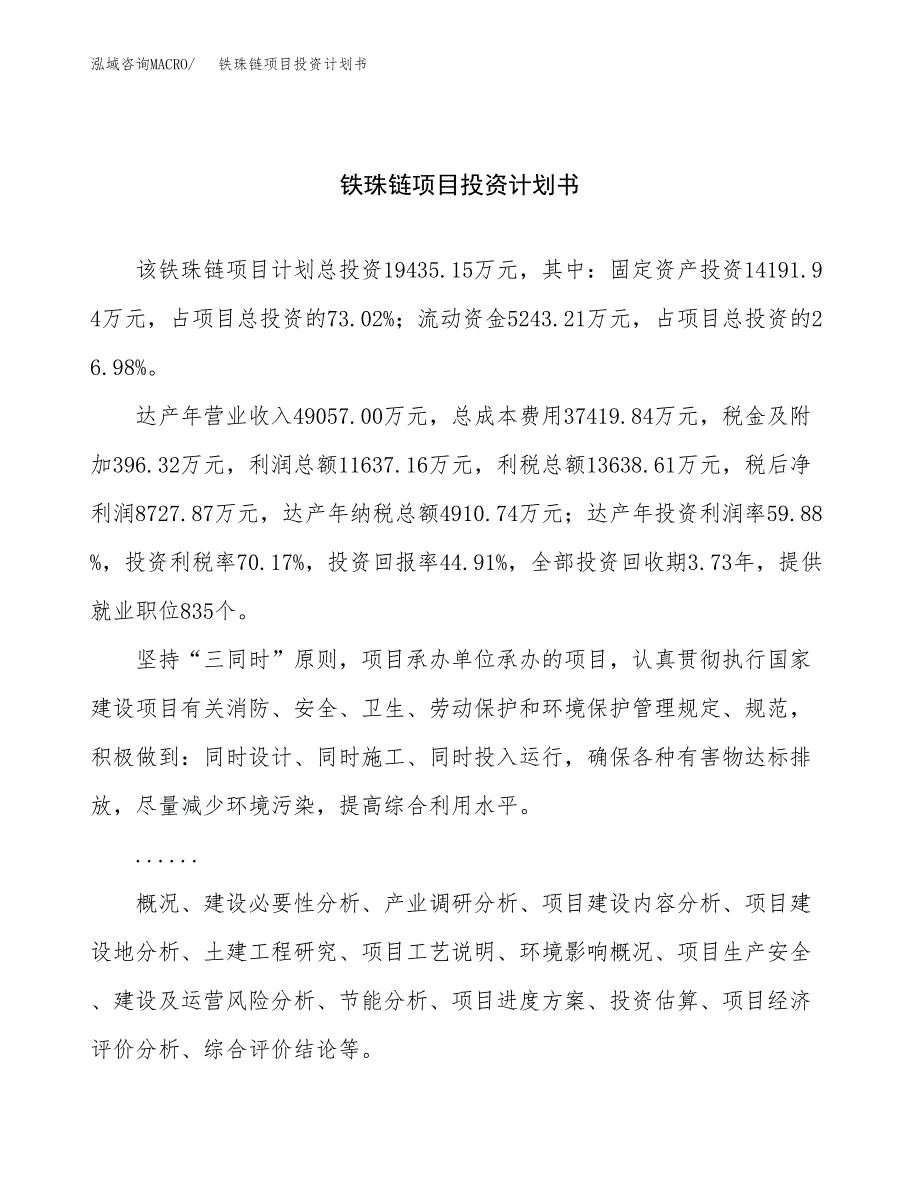 泓域咨询MACRO/　铁珠链项目投资计划书

铁珠链项目投资计划书

该铁珠链项目计划总投资19435.15万元，其中：固定资产投资14191.94万元，占项目总投资的73.02%；流动资金5243.21万元，占项目总投资的26.98%。

达产年营业收入49057.00万元，总成本费用37419.84万元，税金及附加396.32万元，利润总额11637.16万元，利税总额13638.61万元，税后净利润8727.87万元，达产年纳税总额4910.74万元；达产年投资利润率59.88%，投资利税率70.17%，投资回报率44.91%，全部投资回收期3.73年，提供就业职位835个。

坚持“三同时”原则，项目承办单位承办的项目，认真贯彻执行国家建设项目有关消防、安全、卫生、劳动保护和环境保护管理规定、规范，积极做到：同时设计、同时施工、同时投入运行，确保各种有害物达标排放，尽量减少环境污染，提高综合利用水平。

......

概况、建设必要性分析、产业调研分析、项目建设内容分析、项目建设地分析、土建工程研究、项目工艺说明、环境影响概况、项目生产安全、建设及运营风险分析、节能分析、项目进度方案、投资估算、项目经济评价分析、综合评价结论等。